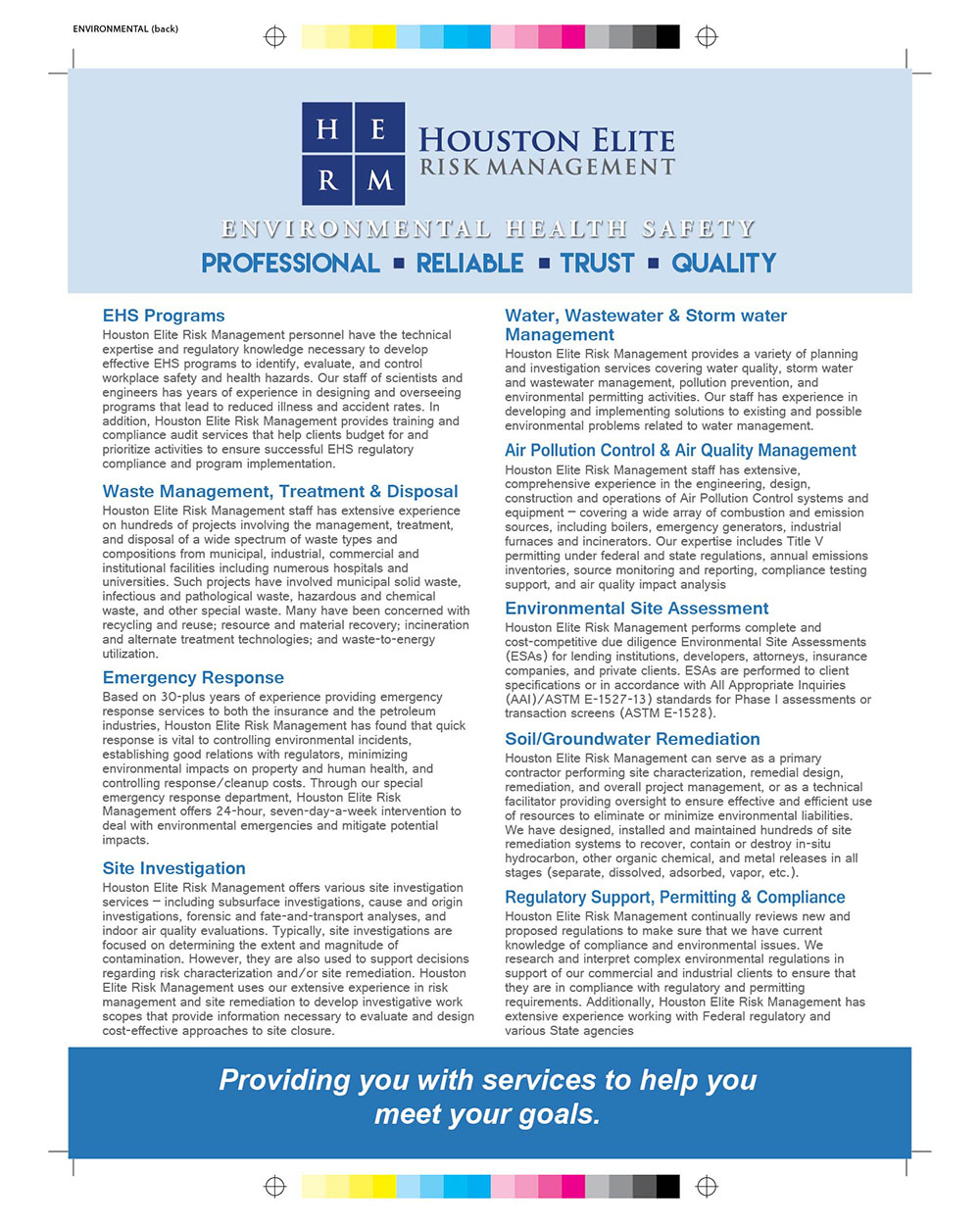 ENVIRONMENTAL (back)

H E
R M

HOUSTON ELITE
RISK MANAGEMENT

ENVIRONMENTAL HEALTH SAFETY

PROFESSIONAL ▪ RELIABLE ▪ TRUST ▪ QUALITY

EHS Programs
Houston Elite Risk Management personnel have the technical expertise and regulatory knowledge necessary to develop effective EHS programs to identify, evaluate, and control workplace safety and health hazards. Our staff of scientists and engineers has years of experience in designing and overseeing programs that lead to reduced illness and accident rates. In addition, Houston Elite Risk Management provides training and compliance audit services that help clients budget for and prioritize activities to ensure successful EHS regulatory compliance and program implementation.

Waste Management, Treatment & Disposal
Houston Elite Risk Management staff has extensive experience on hundreds of projects involving the management, treatment, and disposal of a wide spectrum of waste types and compositions from municipal, industrial, commercial and institutional facilities including numerous hospitals and universities. Such projects have involved municipal solid waste, infectious and pathological waste, hazardous and chemical waste, and other special waste. Many have been concerned with recycling and reuse; resource and material recovery; incineration and alternate treatment technologies; and waste-to-energy utilization.

Emergency Response
Based on 30-plus years of experience providing emergency response services to both the insurance and the petroleum industries, Houston Elite Risk Management has found that quick response is vital to controlling environmental incidents, establishing good relations with regulators, minimizing environmental impacts on property and human health, and controlling response/cleanup costs. Through our special emergency response department, Houston Elite Risk Management offers 24-hour, seven-day-a-week intervention to deal with environmental emergencies and mitigate potential impacts.

Site Investigation
Houston Elite Risk Management offers various site investigation services – including subsurface investigations, cause and origin investigations, forensic and fate-and-transport analyses, and indoor air quality evaluations. Typically, site investigations are focused on determining the extent and magnitude of contamination. However, they are also used to support decisions regarding risk characterization and/or site remediation. Houston Elite Risk Management uses our extensive experience in risk management and site remediation to develop investigative work scopes that provide information necessary to evaluate and design cost-effective approaches to site closure.

Water, Wastewater & Storm water Management
Houston Elite Risk Management provides a variety of planning and investigation services covering water quality, storm water and wastewater management, pollution prevention, and environmental permitting activities. Our staff has experience in developing and implementing solutions to existing and possible environmental problems related to water management.

Air Pollution Control & Air Quality Management
Houston Elite Risk Management staff has extensive, comprehensive experience in the engineering, design, construction and operations of Air Pollution Control systems and equipment – covering a wide array of combustion and emission sources, including boilers, emergency generators, industrial furnaces and incinerators. Our expertise includes Title V permitting under federal and state regulations, annual emissions inventories, source monitoring and reporting, compliance testing support, and air quality impact analysis

Environmental Site Assessment
Houston Elite Risk Management performs complete and cost-competitive due diligence Environmental Site Assessments (ESAs) for lending institutions, developers, attorneys, insurance companies, and private clients. ESAs are performed to client specifications or in accordance with All Appropriate Inquiries (AAI)/ASTM E-1527-13) standards for Phase I assessments or transaction screens (ASTM E-1528).

Soil/Groundwater Remediation
Houston Elite Risk Management can serve as a primary contractor performing site characterization, remedial design, remediation, and overall project management, or as a technical facilitator providing oversight to ensure effective and efficient use of resources to eliminate or minimize environmental liabilities. We have designed, installed and maintained hundreds of site remediation systems to recover, contain or destroy in-situ hydrocarbon, other organic chemical, and metal releases in all stages (separate, dissolved, adsorbed, vapor, etc.).

Regulatory Support, Permitting & Compliance
Houston Elite Risk Management continually reviews new and proposed regulations to make sure that we have current knowledge of compliance and environmental issues. We research and interpret complex environmental regulations in support of our commercial and industrial clients to ensure that they are in compliance with regulatory and permitting requirements. Additionally, Houston Elite Risk Management has extensive experience working with Federal regulatory and various State agencies

Providing you with services to help you meet your goals.